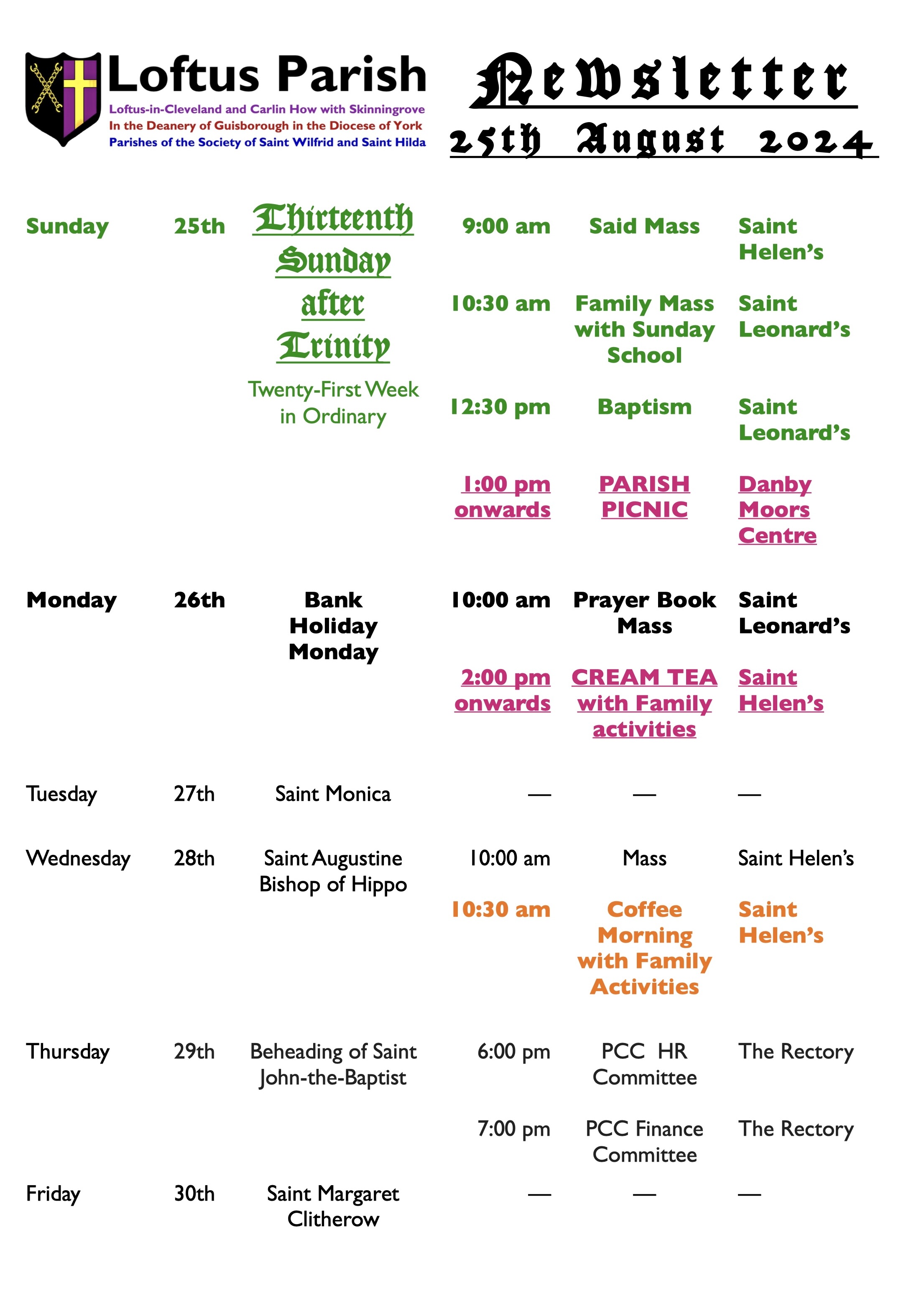 Loftus Parish

Loftus-in-Cleveland and Carlin How with Skinningrove
In the Deanery of Guisborough in the Diocese of York
Parishes of the Society of Saint Wilfrid and Saint Hilda

Newsletter

25th August 2024

| Sunday | 25th | Thirteenth Sunday after Trinity Twenty-First Week in Ordinary | 9:00 am | Said Mass | Saint Helen's |
|---|---|---|---|---|---|
| | | | 10:30 am | Family Mass with Sunday School | Saint Leonard's |
| | | | 12:30 pm | Baptism | Saint Leonard's |
| | | | 1:00 pm onwards | PARISH PICNIC | Danby Moors Centre |
| Monday | 26th | Bank Holiday Monday | 10:00 am | Prayer Book Mass | Saint Leonard's |
| | | | 2:00 pm onwards | CREAM TEA with Family activities | Saint Helen's |
| Tuesday | 27th | Saint Monica | — | — | — |
| Wednesday | 28th | Saint Augustine Bishop of Hippo | 10:00 am | Mass | Saint Helen's |
| | | | 10:30 am | Coffee Morning with Family Activities | Saint Helen's |
| Thursday | 29th | Beheading of Saint John-the-Baptist | 6:00 pm | PCC HR Committee | The Rectory |
| | | | 7:00 pm | PCC Finance Committee | The Rectory |
| Friday | 30th | Saint Margaret Clitherow | — | — | — |